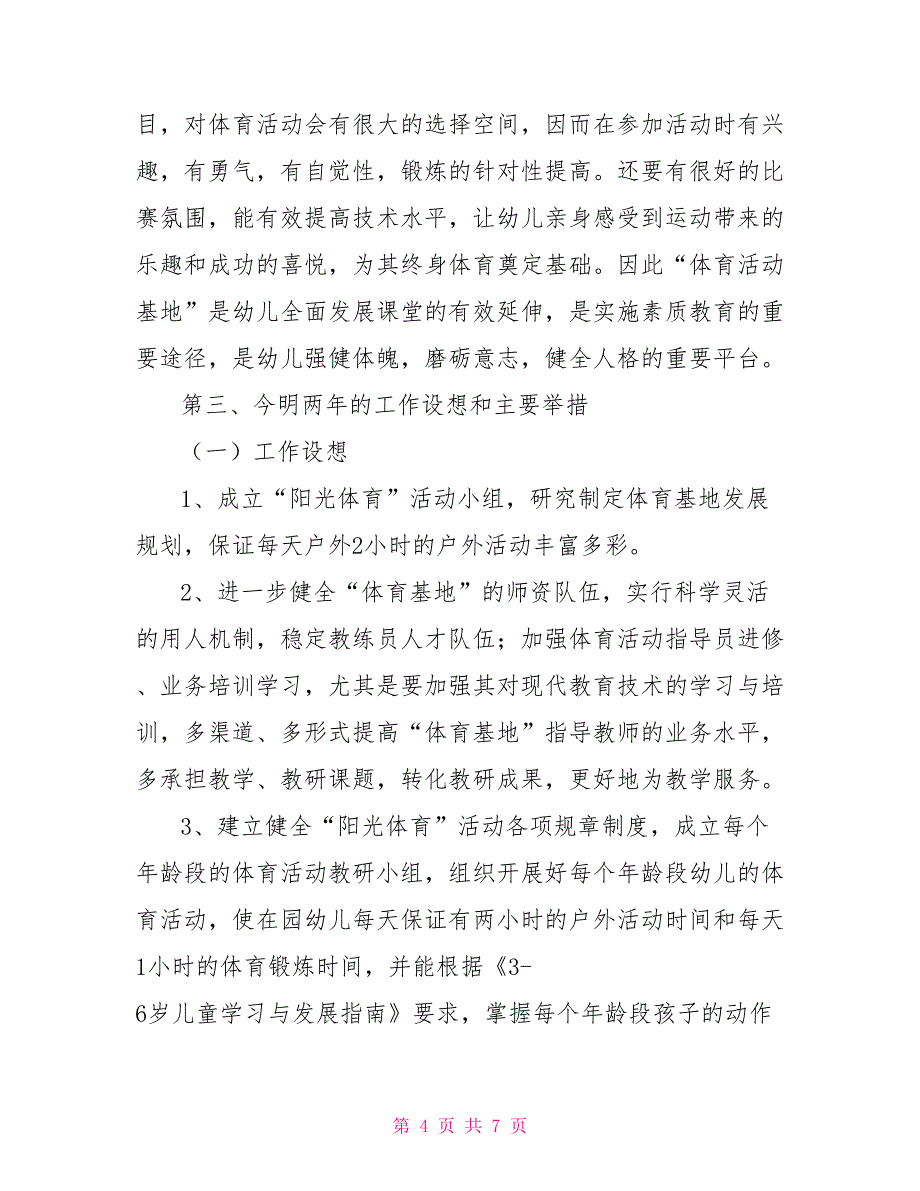 目，对体育活动会有很大的选择空间，因而在参加活动时有兴趣，有勇气，有自觉性，锻炼的针对性提高。还要有很好的比赛氛围，能有效提高技术水平，让幼儿亲身感受到运动带来的乐趣和成功的喜悦，为其终身体育奠定基础。因此“体育活动基地”是幼儿全面发展课堂的有效延伸，是实施素质教育的重要途径，是幼儿强健体魄，磨砺意志，健全人格的重要平台。

第三、今明两年的工作设想和主要举措

（一）工作设想

1、成立“阳光体育”活动小组，研究制定体育基地发展规划，保证每天户外2小时的户外活动丰富多彩。

2、进一步健全“体育基地”的师资队伍，实行科学灵活的用人机制，稳定教练员人才队伍；加强体育活动指导员进修、业务培训学习，尤其是要加强其对现代教育技术的学习与培训，多渠道、多形式提高“体育基地”指导教师的业务水平，多承担教学、教研课题，转化教研成果，更好地为教学服务。

3、建立健全“阳光体育”活动各项规章制度，成立每个年龄段的体育活动教研小组，组织开展好每个年龄段幼儿的体育活动，使在园幼儿每天保证有两小时的户外活动时间和每天1小时的体育锻炼时间，并能根据《3-6岁儿童学习与发展指南》要求，掌握每个年龄段孩子的动作

第 4 页 共 7 页